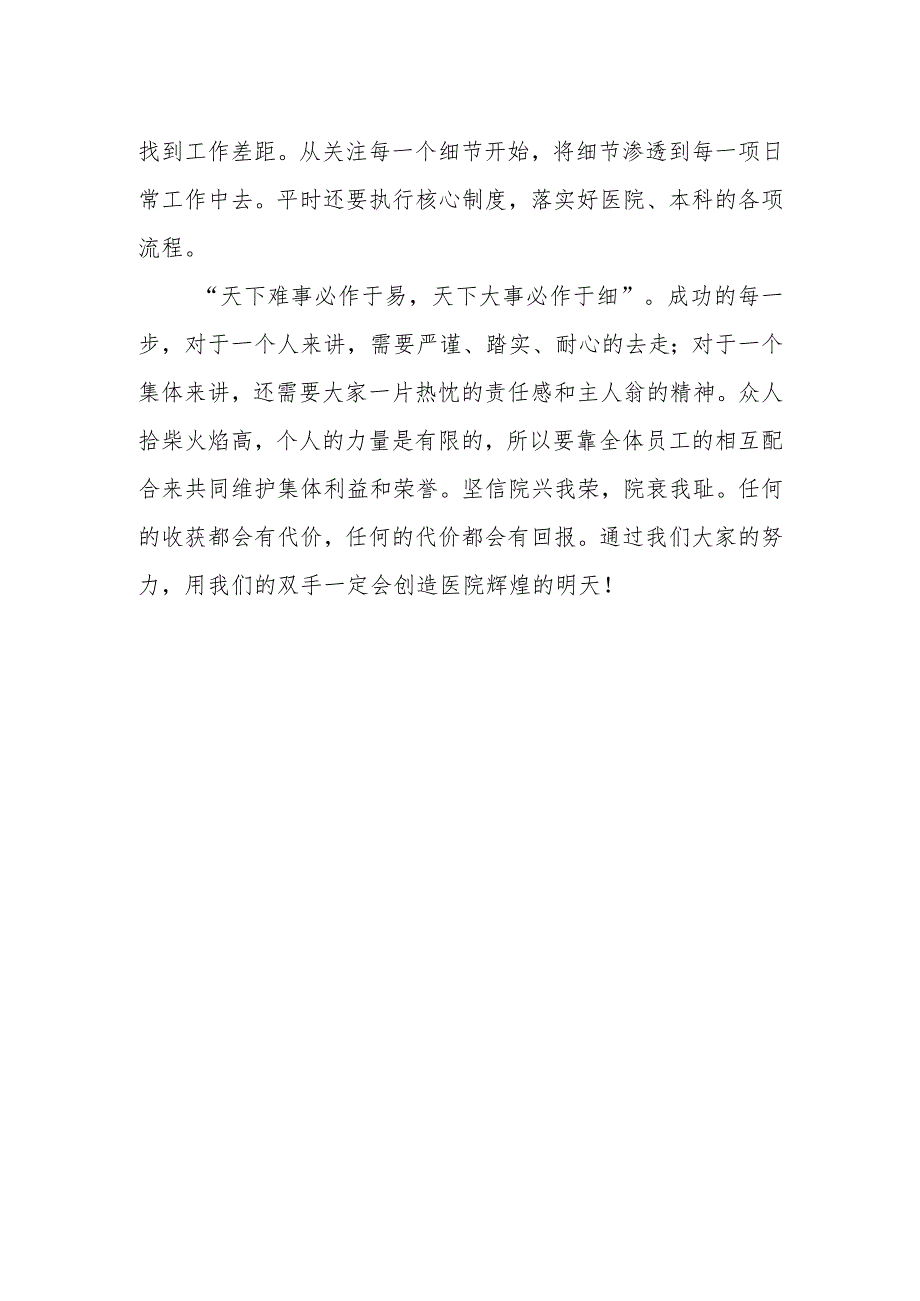 找到工作差距。从关注每一个细节开始，将细节渗透到每一项日常工作中去。平时还要执行核心制度，落实好医院、本科的各项流程。

“天下难事必作于易，天下大事必作于细”。成功的每一步，对于一个人来讲，需要严谨、踏实、耐心的去走；对于一个集体来讲，还需要大家一片热忱的责任感和主人翁的精神。众人拾柴火焰高，个人的力量是有限的，所以要靠全体员工的相互配合来共同维护集体利益和荣誉。坚信院兴我荣，院衰我耻。任何的收获都会有代价，任何的代价都会有回报。通过我们大家的努力，用我们的双手一定会创造医院辉煌的明天！